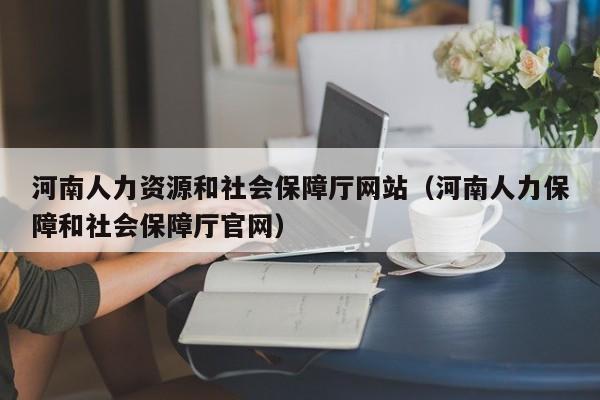 河南人力资源和社会保障厅网站（河南人力保障和社会保障厅官网）